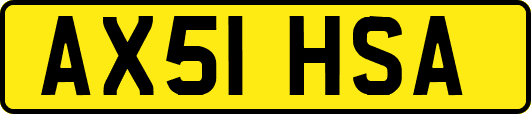 AX51 HSA